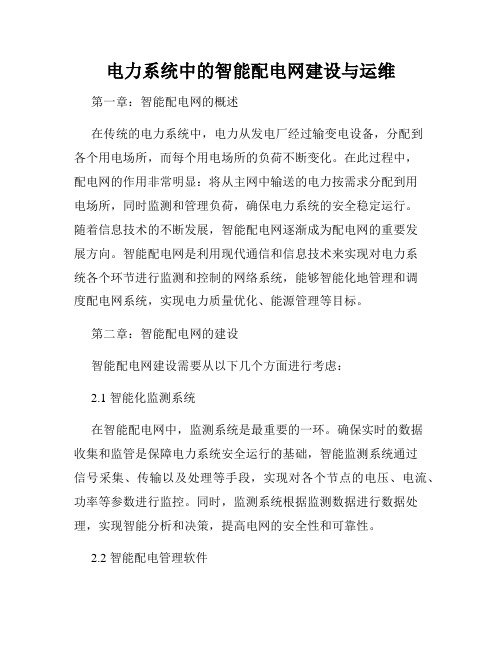 电力系统中的智能配电网建设与运维

第一章：智能配电网的概述

在传统的电力系统中，电力从发电厂经过输变电设备，分配到各个用电场所，而每个用电场所的负荷不断变化。在此过程中，配电网的作用非常明显：将从主网中输送的电力按需求分配到用电场所，同时监测和管理负荷，确保电力系统的安全稳定运行。随着信息技术的不断发展，智能配电网逐渐成为配电网的重要发展方向。智能配电网是利用现代通信和信息技术来实现对电力系统各个环节进行监测和控制的网络系统，能够智能化地管理和调度配电网系统，实现电力质量优化、能源管理等目标。

第二章：智能配电网的建设

智能配电网建设需要从以下几个方面进行考虑：

2.1 智能化监测系统

在智能配电网中，监测系统是最重要的一环。确保实时的数据收集和监管是保障电力系统安全运行的基础，智能监测系统通过信号采集、传输以及处理等手段，实现对各个节点的电压、电流、功率等参数进行监控。同时，监测系统根据监测数据进行数据处理，实现智能分析和决策，提高电网的安全性和可靠性。

2.2 智能配电管理软件